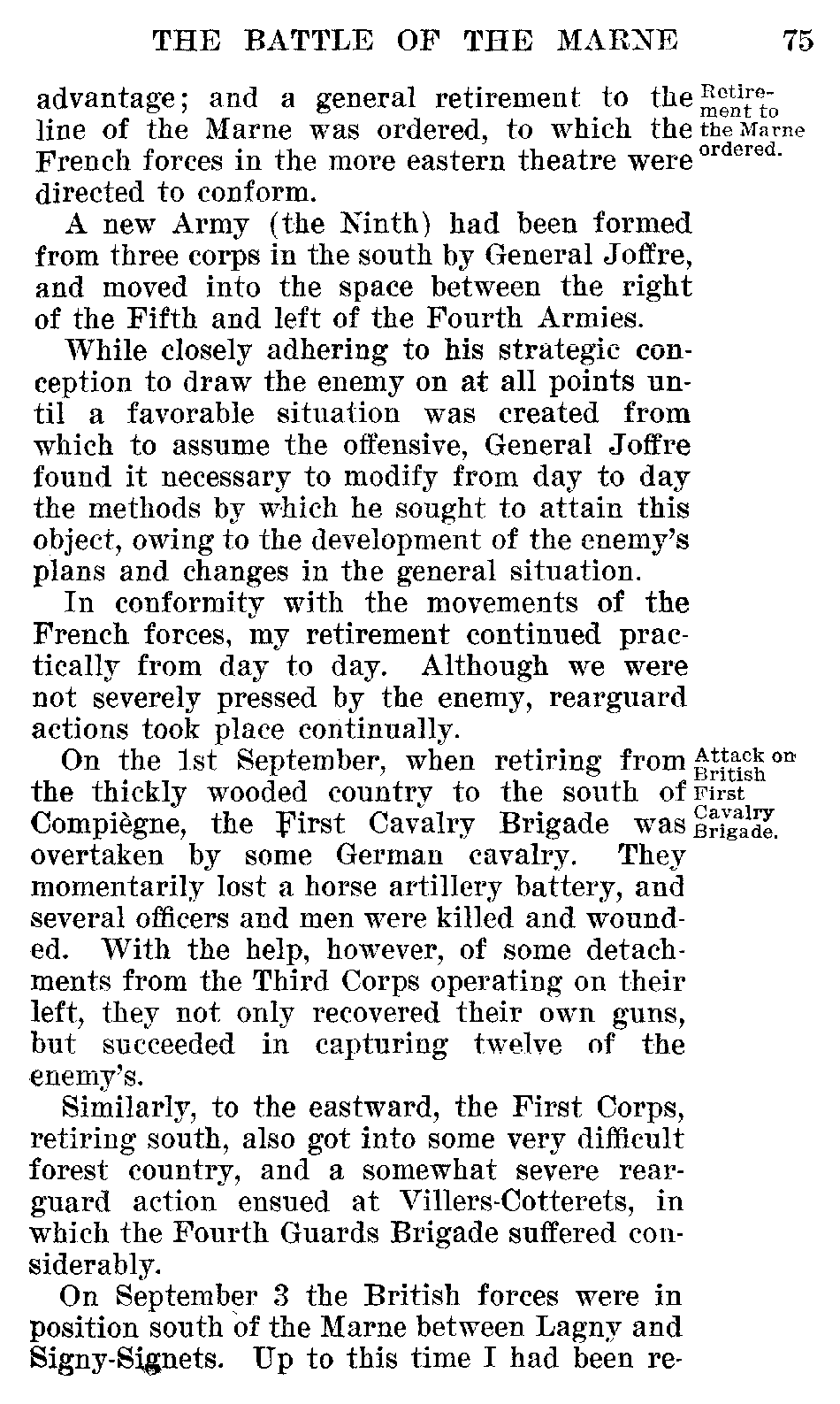 THE BATTLE OF THE MARNE 75

advantage; and a general retirement to the line of the Marne was ordered, to which the French forces in the more eastern theatre were directed to conform.

Retirement to the Marne ordered.

A new Army (the Ninth) had been formed from three corps in the south by General Joffre, and moved into the space between the right of the Fifth and left of the Fourth Armies.

While closely adhering to his strategic conception to draw the enemy on at all points until a favorable situation was created from which to assume the offensive, General Joffre found it necessary to modify from day to day the methods by which he sought to attain this object, owing to the development of the enemy's plans and changes in the general situation.

In conformity with the movements of the French forces, my retirement continued practically from day to day. Although we were not severely pressed by the enemy, rearguard actions took place continually.

On the 1st September, when retiring from the thickly wooded country to the south of Compiègne, the First Cavalry Brigade was overtaken by some German cavalry. They momentarily lost a horse artillery battery, and several officers and men were killed and wounded. With the help, however, of some detachments from the Third Corps operating on their left, they not only recovered their own guns, but succeeded in capturing twelve of the enemy's.

Attack on British First Cavalry Brigade.

Similarly, to the eastward, the First Corps, retiring south, also got into some very difficult forest country, and a somewhat severe rearguard action ensued at Villers-Cotterets, in which the Fourth Guards Brigade suffered considerably.

On September 3 the British forces were in position south of the Marne between Lagny and Signy-Signets. Up to this time I had been re-